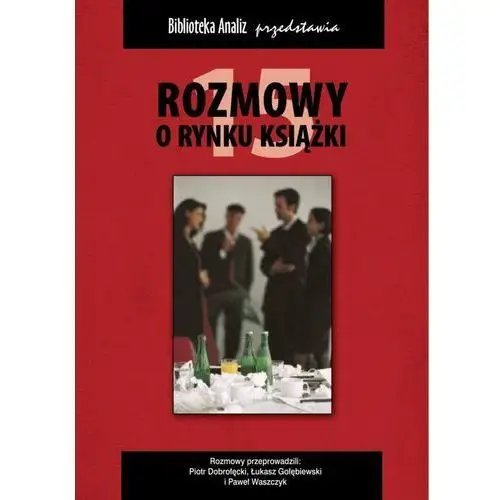 Biblioteka Analiz przedstawia

15

ROZMOWY
O RYNKU KSIĄŻKI

Rozmowy przeprowadzili:
Piotr Dobrołęcki, Łukasz Gołębiewski
i Paweł Waszczyk